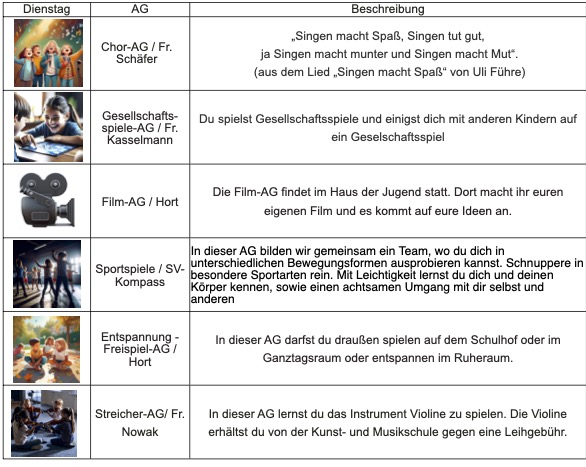 | Dienstag | AG | Beschreibung |
|---|---|---|
| | Chor-AG / Fr. Schäfer | „Singen macht Spaß, Singen tut gut, ja Singen macht munter und Singen macht Mut“. (aus dem Lied „Singen macht Spaß“ von Uli Führe) |
| | Gesellschaftsspiele-AG / Fr. Kasselmann | Du spielst Gesellschaftsspiele und einigst dich mit anderen Kindern auf ein Geselschaftsspiel |
| | Film-AG / Hort | Die Film-AG findet im Haus der Jugend statt. Dort macht ihr euren eigenen Film und es kommt auf eure Ideen an. |
| | Sportspiele / SV-Kompass | In dieser AG bilden wir gemeinsam ein Team, wo du dich in unterschiedlichen Bewegungsformen ausprobieren kannst. Schnuppere in besondere Sportarten rein. Mit Leichtigkeit lernst du dich und deinen Körper kennen, sowie einen achtsamen Umgang mit dir selbst und anderen |
| | Entspannung - Freispiel-AG / Hort | In dieser AG darfst du draußen spielen auf dem Schulhof oder im Ganztagsraum oder entspannen im Ruheraum. |
| | Streicher-AG/ Fr. Nowak | In dieser AG lernst du das Instrument Violine zu spielen. Die Violine erhältst du von der Kunst- und Musikschule gegen eine Leihgebühr. |